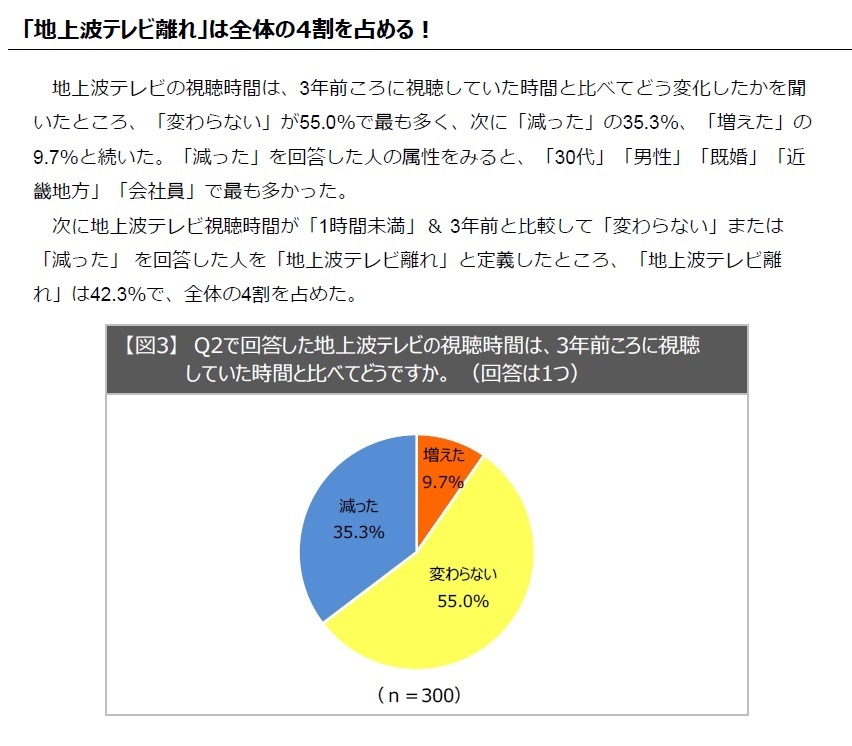 「地上波テレビ離れ」は全体の4割を占める！

地上波テレビの視聴時間は、3年前ころに視聴していた時間と比べてどう変化したかを聞いたところ、「変わらない」が55.0%で最も多く、次に「減った」の35.3%、「増えた」の9.7%と続いた。「減った」を回答した人の属性をみると、「30代」「男性」「既婚」「近畿地方」「会社員」で最も多かった。

次に地上波テレビ視聴時間が「1時間未満」＆ 3年前と比較して「変わらない」または「減った」を回答した人を「地上波テレビ離れ」と定義したところ、「地上波テレビ離れ」は42.3%で、全体の4割を占めた。

【図3】 Q2で回答した地上波テレビの視聴時間は、3年前ころに視聴していた時間と比べてどうですか。（回答は1つ）

増えた
9.7%

減った
35.3%

変わらない
55.0%

（n＝300）